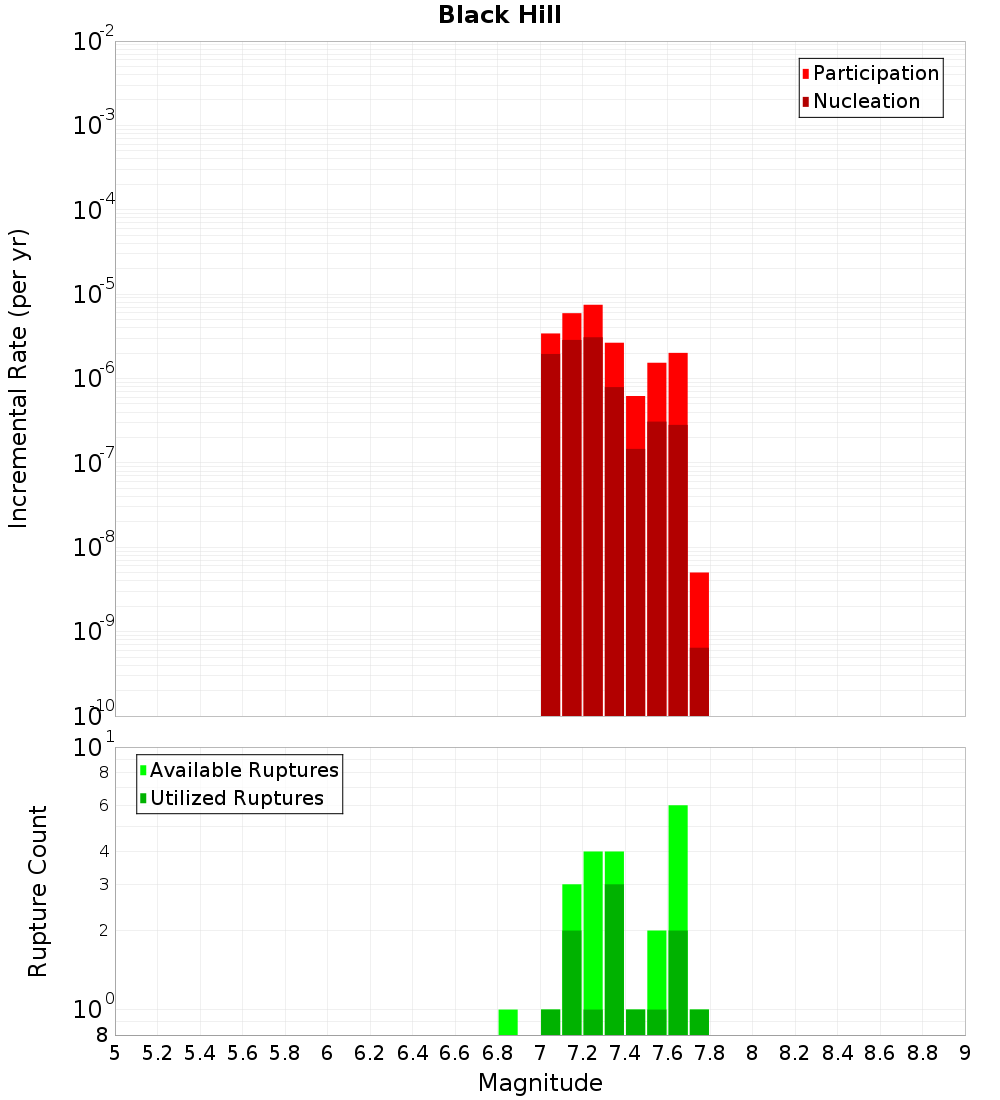 Black Hill

Participation
Nucleation

Incremental Rate (per yr)

$10^{-2}$
$10^{-3}$
$10^{-4}$
$10^{-5}$
$10^{-6}$
$10^{-7}$
$10^{-8}$
$10^{-9}$
$10^{-10}$

Available Ruptures
Utilized Ruptures

Rupture Count

$10^{1}$
8
6
4
3
2
$10^{0}$
8

5 5.2 5.4 5.6 5.8 6 6.2 6.4 6.6 6.8 7 7.2 7.4 7.6 7.8 8 8.2 8.4 8.6 8.8 9

Magnitude